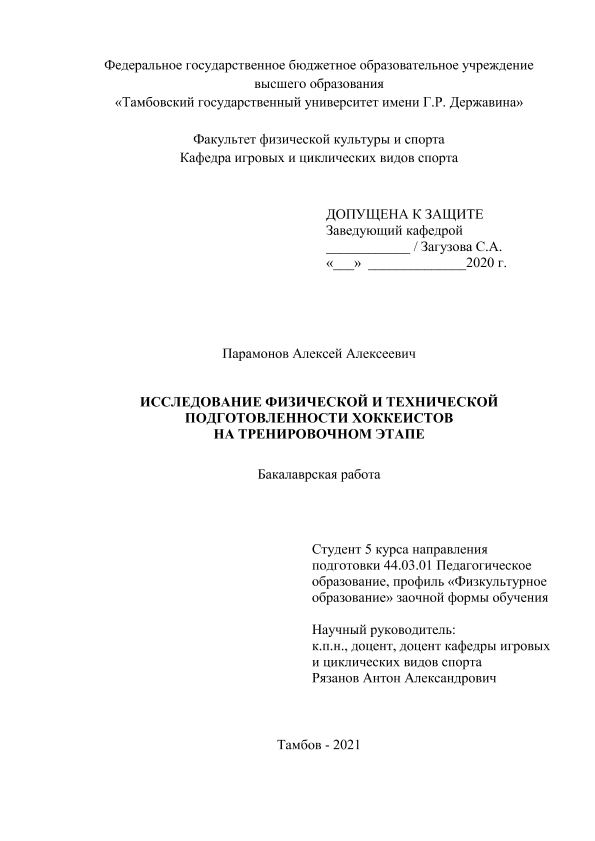 Федеральное государственное бюджетное образовательное учреждение высшего образования «Тамбовский государственный университет имени Г.Р. Державина»

Факультет физической культуры и спорта
Кафедра игровых и циклических видов спорта

ДОПУЩЕНА К ЗАЩИТЕ
Заведующий кафедрой
____________ / Загузова С.А.
«___» ______________2020 г.

Парамонов Алексей Алексеевич

ИССЛЕДОВАНИЕ ФИЗИЧЕСКОЙ И ТЕХНИЧЕСКОЙ ПОДГОТОВЛЕННОСТИ ХОККЕИСТОВ НА ТРЕНИРОВОЧНОМ ЭТАПЕ

Бакалаврская работа

Студент 5 курса направления подготовки 44.03.01 Педагогическое образование, профиль «Физкультурное образование» заочной формы обучения

Научный руководитель:
к.п.н., доцент, доцент кафедры игровых и циклических видов спорта
Рязанов Антон Александрович

Тамбов - 2021